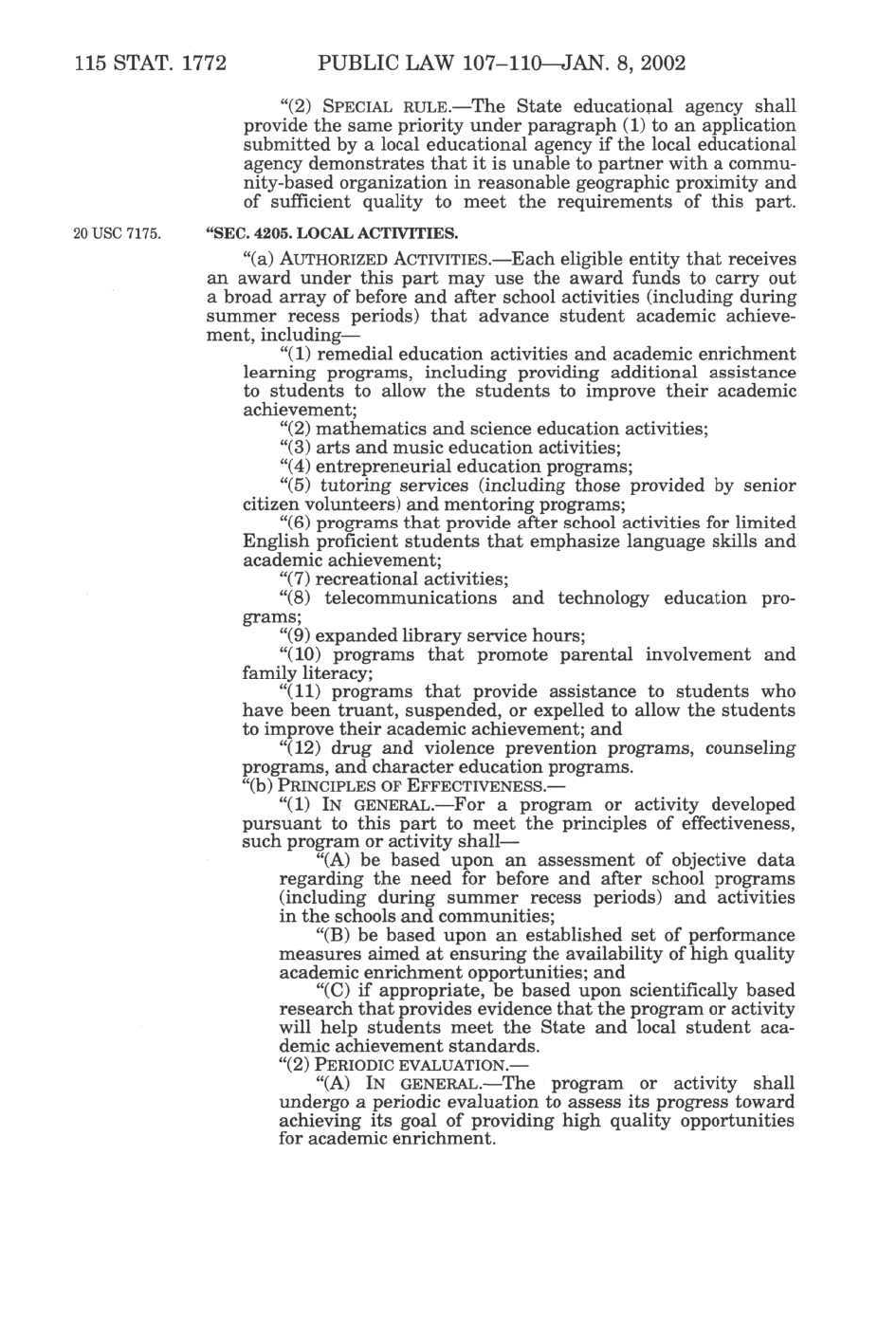 115 STAT. 1772 PUBLIC LAW 107–110—JAN. 8, 2002

"(2) SPECIAL RULE.—The State educational agency shall provide the same priority under paragraph (1) to an application submitted by a local educational agency if the local educational agency demonstrates that it is unable to partner with a community-based organization in reasonable geographic proximity and of sufficient quality to meet the requirements of this part.

20 USC 7175.

"SEC. 4205. LOCAL ACTIVITIES.

"(a) AUTHORIZED ACTIVITIES.—Each eligible entity that receives an award under this part may use the award funds to carry out a broad array of before and after school activities (including during summer recess periods) that advance student academic achievement, including—

"(1) remedial education activities and academic enrichment learning programs, including providing additional assistance to students to allow the students to improve their academic achievement;

"(2) mathematics and science education activities;

"(3) arts and music education activities;

"(4) entrepreneurial education programs;

"(5) tutoring services (including those provided by senior citizen volunteers) and mentoring programs;

"(6) programs that provide after school activities for limited English proficient students that emphasize language skills and academic achievement;

"(7) recreational activities;

"(8) telecommunications and technology education programs;

"(9) expanded library service hours;

"(10) programs that promote parental involvement and family literacy;

"(11) programs that provide assistance to students who have been truant, suspended, or expelled to allow the students to improve their academic achievement; and

"(12) drug and violence prevention programs, counseling programs, and character education programs.

"(b) PRINCIPLES OF EFFECTIVENESS.—

"(1) IN GENERAL.—For a program or activity developed pursuant to this part to meet the principles of effectiveness, such program or activity shall—

"(A) be based upon an assessment of objective data regarding the need for before and after school programs (including during summer recess periods) and activities in the schools and communities;

"(B) be based upon an established set of performance measures aimed at ensuring the availability of high quality academic enrichment opportunities; and

"(C) if appropriate, be based upon scientifically based research that provides evidence that the program or activity will help students meet the State and local student academic achievement standards.

"(2) PERIODIC EVALUATION.—

"(A) IN GENERAL.—The program or activity shall undergo a periodic evaluation to assess its progress toward achieving its goal of providing high quality opportunities for academic enrichment.